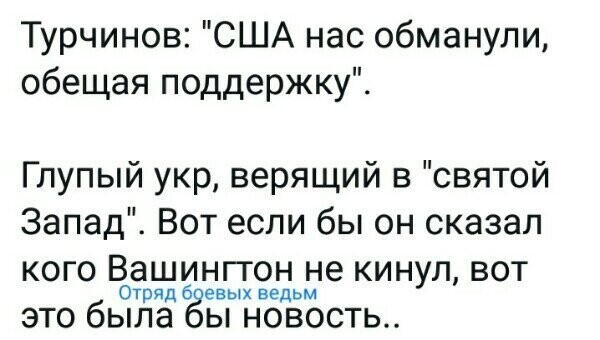 Турчинов: "США нас обманули, обещая поддержку".

Глупый укр, верящий в "святой Запад". Вот если бы он сказал кого Вашингтон не кинул, вот это была бы новость..

Отряд боевых ведьм